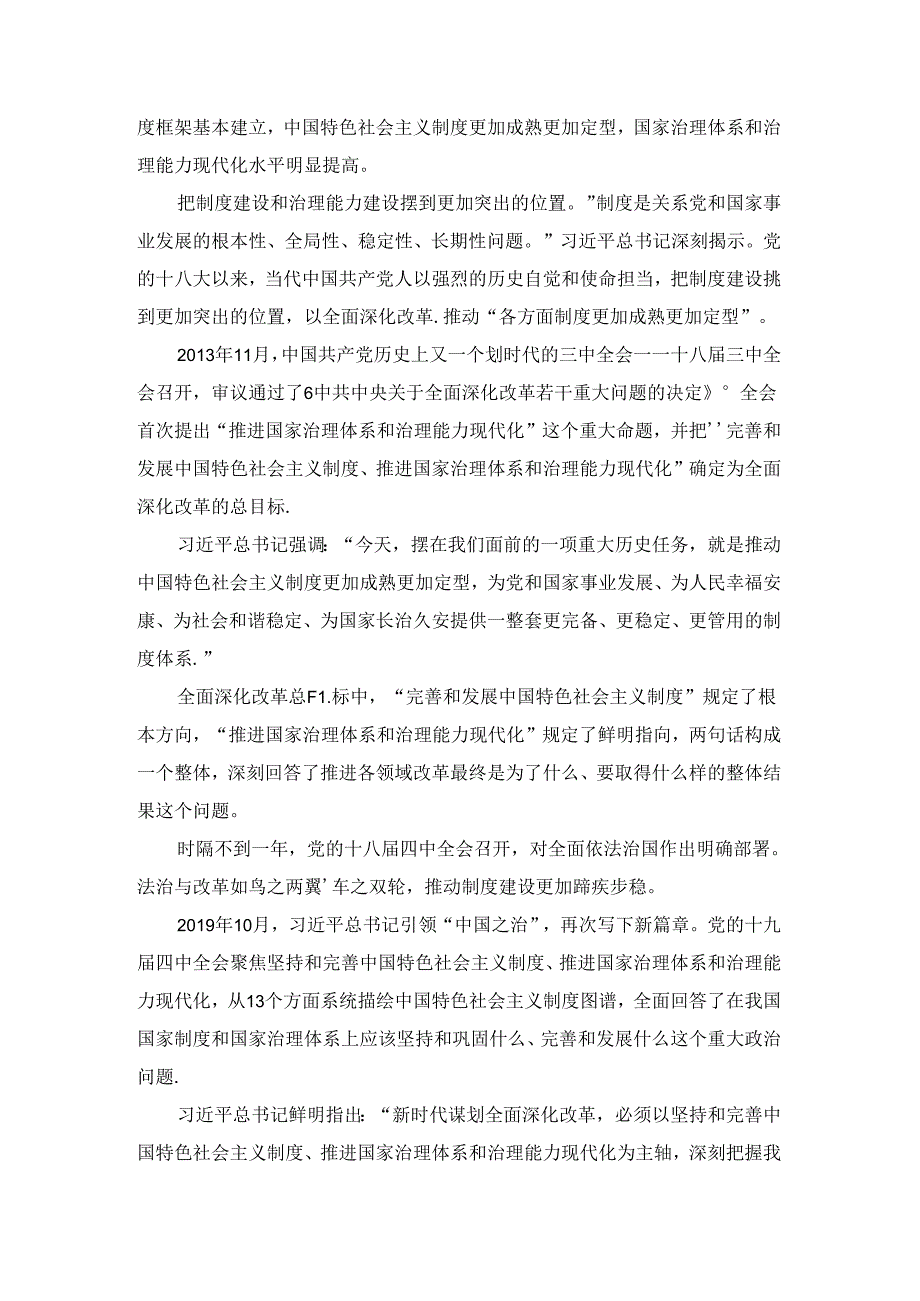 度框架基本建立，中国特色社会主义制度更加成熟更加定型，国家治理体系和治理能力现代化水平明显提高。

把制度建设和治理能力建设摆到更加突出的位置。”制度是关系党和国家事业发展的根本性、全局性、稳定性、长期性问题。”习近平总书记深刻揭示。党的十八大以来，当代中国共产党人以强烈的历史自觉和使命担当，把制度建设挑到更加突出的位置，以全面深化改革.推动“各方面制度更加成熟更加定型”。

2013年11月，中国共产党历史上又一个划时代的三中全会一一十八届三中全会召开，审议通过了6中共中央关于全面深化改革若干重大问题的决定》°全会首次提出“推进国家治理体系和治理能力现代化”这个重大命题，并把’’完善和发展中国特色社会主义制度、推进国家治理体系和治理能力现代化”确定为全面深化改革的总目标.

习近平总书记强调：“今天，摆在我们面前的一项重大历史任务，就是推动中国特色社会主义制度更加成熟更加定型，为党和国家事业发展、为人民幸福安康、为社会和谐稳定、为国家长治久安提供一整套更完备、更稳定、更管用的制度体系.”

全面深化改革总F1.标中，“完善和发展中国特色社会主义制度”规定了根本方向，“推进国家治理体系和治理能力现代化”规定了鲜明指向，两句话构成一个整体，深刻回答了推进各领域改革最终是为了什么、要取得什么样的整体结果这个问题。

时隔不到一年，党的十八届四中全会召开，对全面依法治国作出明确部署。法治与改革如鸟之两翼’车之双轮，推动制度建设更加蹄疾步稳。

2019年10月，习近平总书记引领“中国之治”，再次写下新篇章。党的十九届四中全会聚焦坚持和完善中国特色社会主义制度、推进国家治理体系和治理能力现代化，从13个方面系统描绘中国特色社会主义制度图谱，全面回答了在我国国家制度和国家治理体系上应该坚持和巩固什么、完善和发展什么这个重大政治问题.

习近平总书记鲜明指出：“新时代谋划全面深化改革，必须以坚持和完善中国特色社会主义制度、推进国家治理体系和治理能力现代化为主轴，深刻把握我